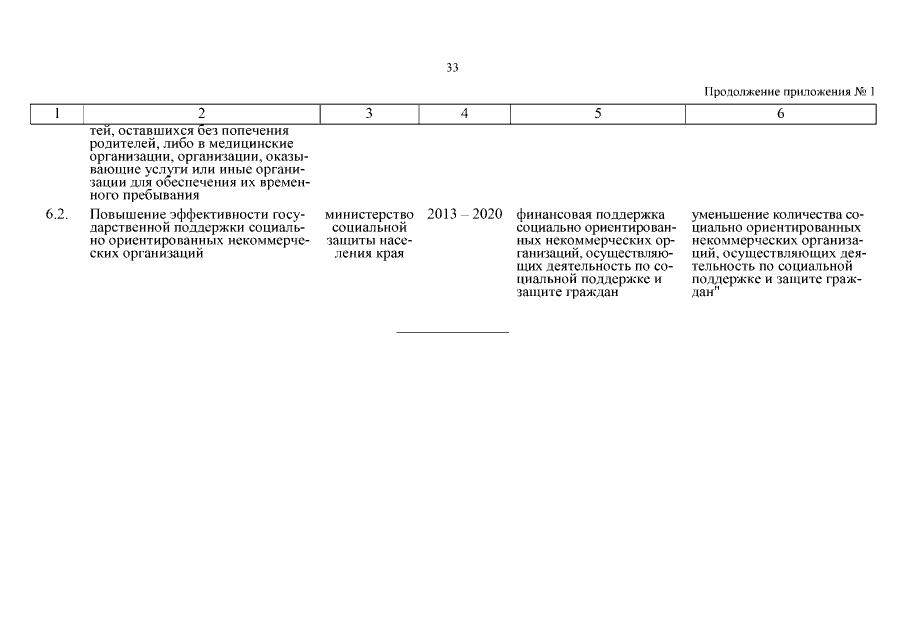 33

Продолжение приложения № 1

| 1 | 2 | 3 | 4 | 5 | 6 |
|---|---|---|---|---|---|
| | тей, оставшихся без попечения родителей, либо в медицинские организации, организации, оказывающие услуги или иные организации для обеспечения их временного пребывания | | | | |
| 6.2. | Повышение эффективности государственной поддержки социально ориентированных некоммерческих организаций | министерство социальной защиты населения края | 2013 – 2020 | финансовая поддержка социально ориентированных некоммерческих организаций, осуществляющих деятельность по социальной поддержке и защите граждан | уменьшение количества социально ориентированных некоммерческих организаций, осуществляющих деятельность по социальной поддержке и защите граждан" |